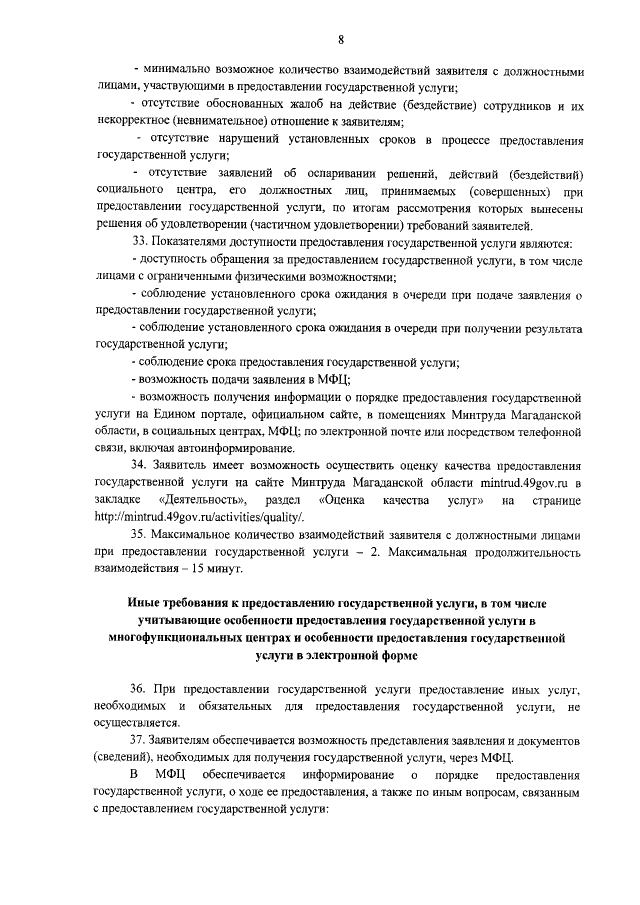 8

- минимально возможное количество взаимодействий заявителя с должностными лицами, участвующими в предоставлении государственной услуги;

- отсутствие обоснованных жалоб на действие (бездействие) сотрудников и их некорректное (невнимательное) отношение к заявителям;

- отсутствие нарушений установленных сроков в процессе предоставления государственной услуги;

- отсутствие заявлений об оспаривании решений, действий (бездействий) социального центра, его должностных лиц, принимаемых (совершенных) при предоставлении государственной услуги, по итогам рассмотрения которых вынесены решения об удовлетворении (частичном удовлетворении) требований заявителей.

33. Показателями доступности предоставления государственной услуги являются:

- доступность обращения за предоставлением государственной услуги, в том числе лицами с ограниченными физическими возможностями;

- соблюдение установленного срока ожидания в очереди при подаче заявления о предоставлении государственной услуги;

- соблюдение установленного срока ожидания в очереди при получении результата государственной услуги;

- соблюдение срока предоставления государственной услуги;

- возможность подачи заявления в МФЦ;

- возможность получения информации о порядке предоставления государственной услуги на Едином портале, официальном сайте, в помещениях Минтруда Магаданской области, в социальных центрах, МФЦ; по электронной почте или посредством телефонной связи, включая автоинформирование.

34. Заявитель имеет возможность осуществить оценку качества предоставления государственной услуги на сайте Минтруда Магаданской области mintrud.49gov.ru в закладке «Деятельность», раздел «Оценка качества услуг» на странице http://mintrud.49gov.ru/activities/quality/.

35. Максимальное количество взаимодействий заявителя с должностными лицами при предоставлении государственной услуги – 2. Максимальная продолжительность взаимодействия – 15 минут.

Иные требования к предоставлению государственной услуги, в том числе учитывающие особенности предоставления государственной услуги в многофункциональных центрах и особенности предоставления государственной услуги в электронной форме

36. При предоставлении государственной услуги предоставление иных услуг, необходимых и обязательных для предоставления государственной услуги, не осуществляется.

37. Заявителям обеспечивается возможность представления заявления и документов (сведений), необходимых для получения государственной услуги, через МФЦ.

В МФЦ обеспечивается информирование о порядке предоставления государственной услуги, о ходе ее предоставления, а также по иным вопросам, связанным с предоставлением государственной услуги: